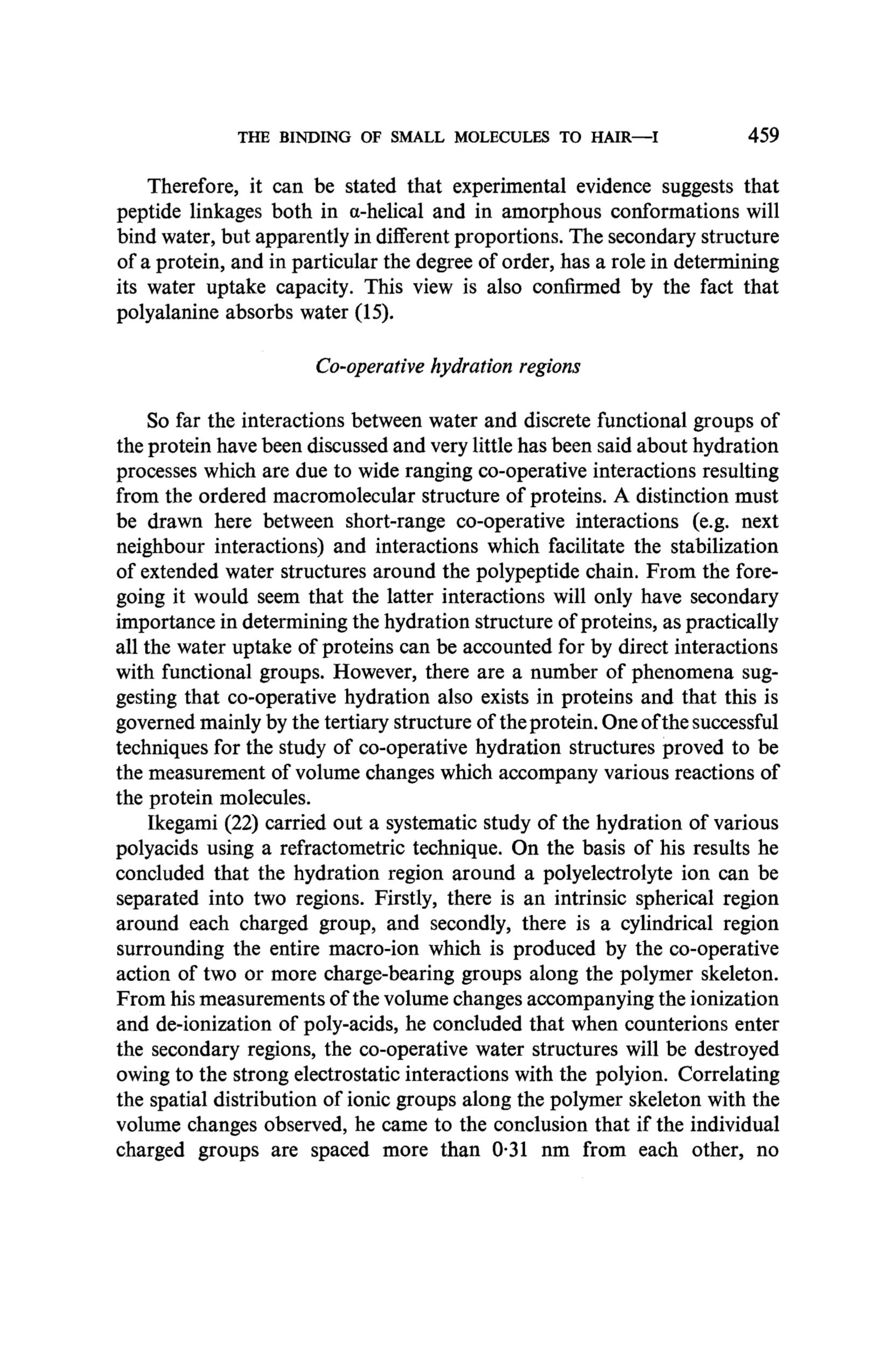 THE BINDING OF SMALL MOLECULES TO HAIR—I 459

Therefore, it can be stated that experimental evidence suggests that peptide linkages both in α-helical and in amorphous conformations will bind water, but apparently in different proportions. The secondary structure of a protein, and in particular the degree of order, has a role in determining its water uptake capacity. This view is also confirmed by the fact that polyalanine absorbs water (15).

Co-operative hydration regions

So far the interactions between water and discrete functional groups of the protein have been discussed and very little has been said about hydration processes which are due to wide ranging co-operative interactions resulting from the ordered macromolecular structure of proteins. A distinction must be drawn here between short-range co-operative interactions (e.g. next neighbour interactions) and interactions which facilitate the stabilization of extended water structures around the polypeptide chain. From the foregoing it would seem that the latter interactions will only have secondary importance in determining the hydration structure of proteins, as practically all the water uptake of proteins can be accounted for by direct interactions with functional groups. However, there are a number of phenomena suggesting that co-operative hydration also exists in proteins and that this is governed mainly by the tertiary structure of the protein. One of the successful techniques for the study of co-operative hydration structures proved to be the measurement of volume changes which accompany various reactions of the protein molecules.

Ikegami (22) carried out a systematic study of the hydration of various polyacids using a refractometric technique. On the basis of his results he concluded that the hydration region around a polyelectrolyte ion can be separated into two regions. Firstly, there is an intrinsic spherical region around each charged group, and secondly, there is a cylindrical region surrounding the entire macro-ion which is produced by the co-operative action of two or more charge-bearing groups along the polymer skeleton. From his measurements of the volume changes accompanying the ionization and de-ionization of poly-acids, he concluded that when counterions enter the secondary regions, the co-operative water structures will be destroyed owing to the strong electrostatic interactions with the polyion. Correlating the spatial distribution of ionic groups along the polymer skeleton with the volume changes observed, he came to the conclusion that if the individual charged groups are spaced more than 0·31 nm from each other, no